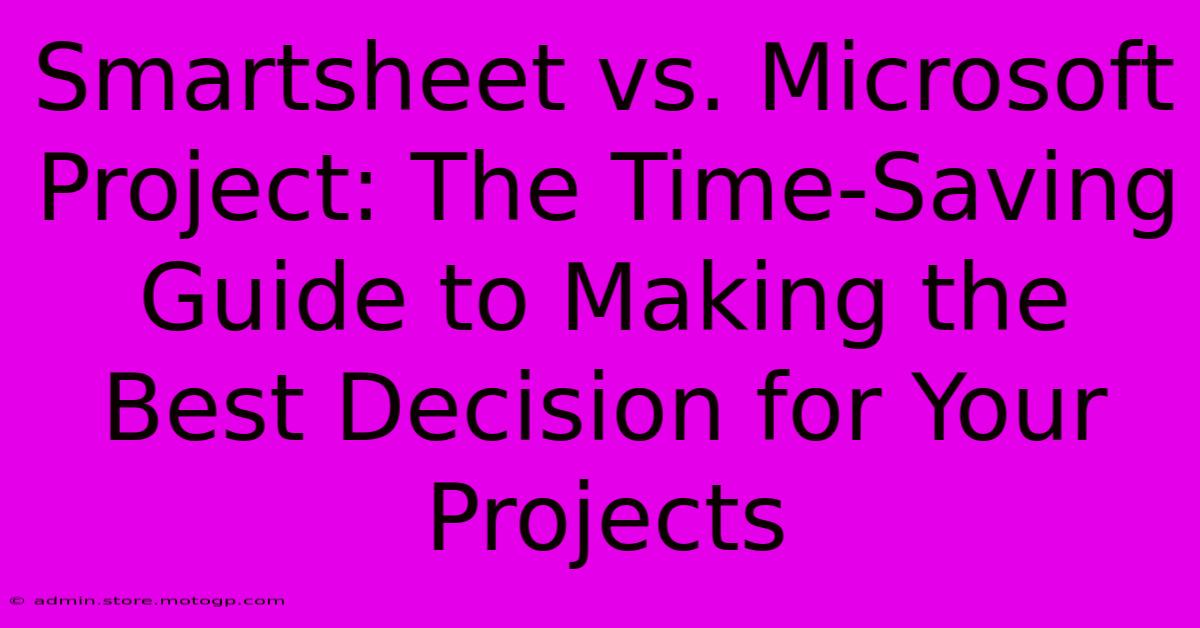 Smartsheet vs. Microsoft Project: The Time-Saving Guide to Making the Best Decision for Your Projects

© admin.store.motogp.com